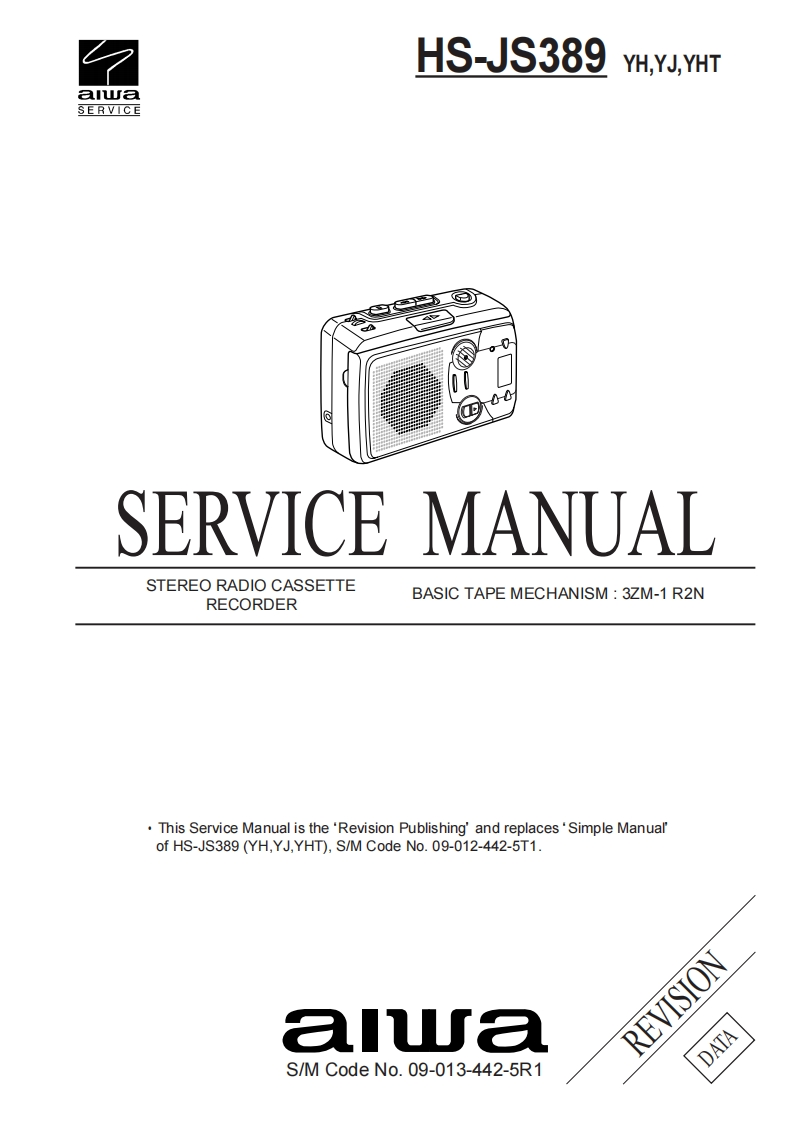 aiwa
SERVICE

HS-JS389 YH,YJ,YHT

SERVICE MANUAL

STEREO RADIO CASSETTE RECORDER

BASIC TAPE MECHANISM : 3ZM-1 R2N

• This Service Manual is the 'Revision Publishing' and replaces 'Simple Manual' of HS-JS389 (YH,YJ,YHT), S/M Code No. 09-012-442-5T1.

aiwa
S/M Code No. 09-013-442-5R1

REVISION
DATA